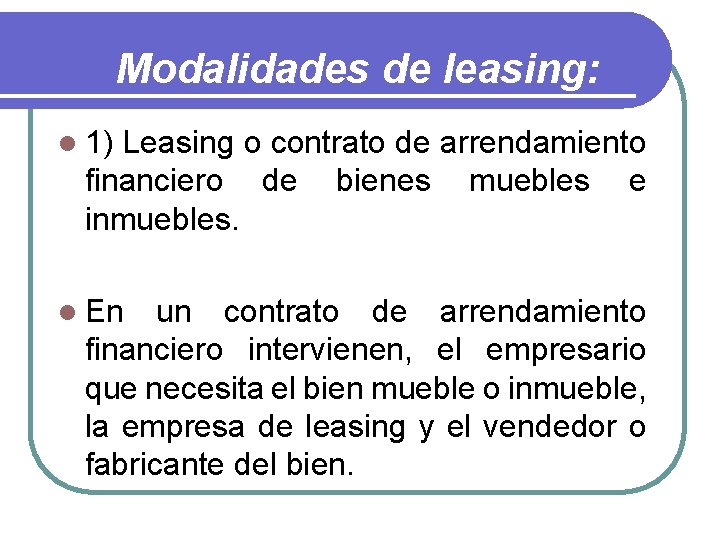 Modalidades de leasing:

• 1) Leasing o contrato de arrendamiento financiero de bienes muebles e inmuebles.

• En un contrato de arrendamiento financiero intervienen, el empresario que necesita el bien mueble o inmueble, la empresa de leasing y el vendedor o fabricante del bien.